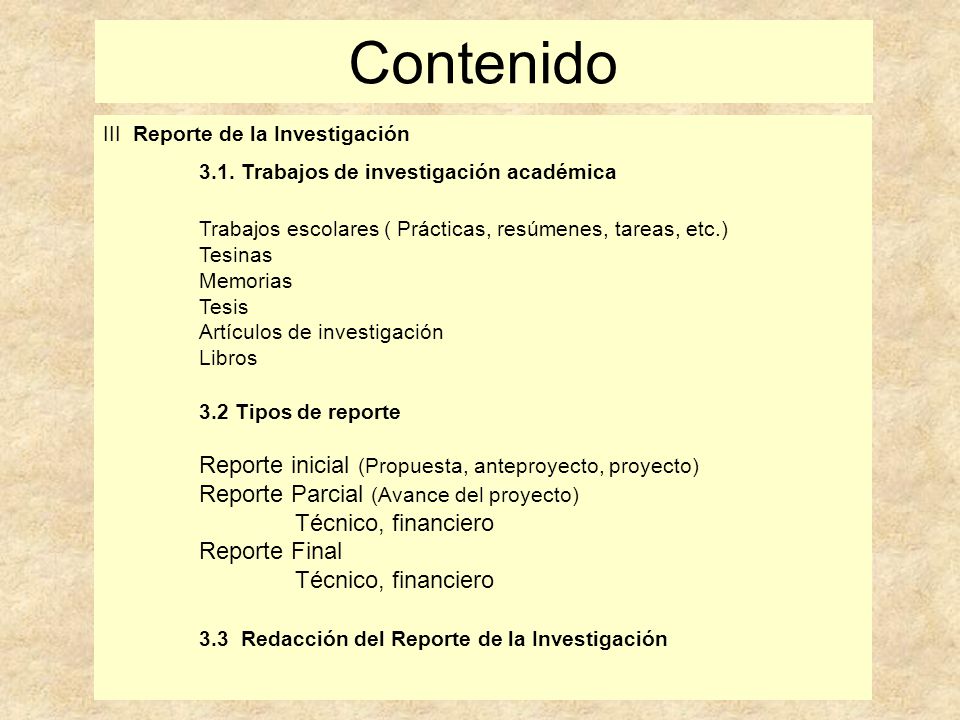 Contenido

III Reporte de la Investigación

3.1. Trabajos de investigación académica

Trabajos escolares ( Prácticas, resúmenes, tareas, etc.)
Tesinas
Memorias
Tesis
Artículos de investigación
Libros

3.2 Tipos de reporte

Reporte inicial (Propuesta, anteproyecto, proyecto)
Reporte Parcial (Avance del proyecto)
Técnico, financiero
Reporte Final
Técnico, financiero

3.3 Redacción del Reporte de la Investigación